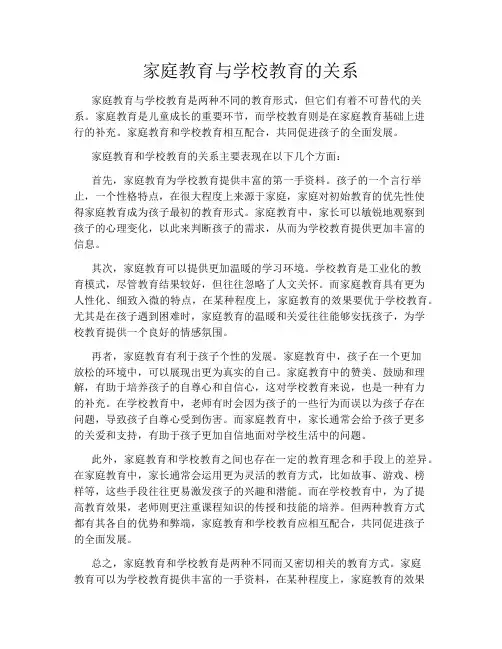 家庭教育与学校教育的关系

家庭教育与学校教育是两种不同的教育形式，但它们有着不可替代的关系。家庭教育是儿童成长的重要环节，而学校教育则是在家庭教育基础上进行的补充。家庭教育和学校教育相互配合，共同促进孩子的全面发展。

家庭教育和学校教育的关系主要表现在以下几个方面：

首先，家庭教育为学校教育提供丰富的第一手资料。孩子的一个言行举止，一个性格特点，在很大程度上来源于家庭，家庭对初始教育的优先性使得家庭教育成为孩子最初的教育形式。家庭教育中，家长可以敏锐地观察到孩子的心理变化，以此来判断孩子的需求，从而为学校教育提供更加丰富的信息。

其次，家庭教育可以提供更加温暖的学习环境。学校教育是工业化的教育模式，尽管教育结果较好，但往往忽略了人文关怀。而家庭教育具有更为人性化、细致入微的特点，在某种程度上，家庭教育的效果要优于学校教育。尤其是在孩子遇到困难时，家庭教育的温暖和关爱往往能够安抚孩子，为学校教育提供一个良好的情感氛围。

再者，家庭教育有利于孩子个性的发展。家庭教育中，孩子在一个更加放松的环境中，可以展现出更为真实的自己。家庭教育中的赞美、鼓励和理解，有助于培养孩子的自尊心和自信心，这对学校教育来说，也是一种有力的补充。在学校教育中，老师有时会因为孩子的一些行为而误以为孩子存在问题，导致孩子自尊心受到伤害。而家庭教育中，家长通常会给予孩子更多的关爱和支持，有助于孩子更加自信地面对学校生活中的问题。

此外，家庭教育和学校教育之间也存在一定的教育理念和手段上的差异。在家庭教育中，家长通常会运用更为灵活的教育方式，比如故事、游戏、榜样等，这些手段往往更易激发孩子的兴趣和潜能。而在学校教育中，为了提高教育效果，老师则更注重课程知识的传授和技能的培养。但两种教育方式都有其各自的优势和弊端，家庭教育和学校教育应相互配合，共同促进孩子的全面发展。

总之，家庭教育和学校教育是两种不同而又密切相关的教育方式。家庭教育可以为学校教育提供丰富的一手资料，在某种程度上，家庭教育的效果